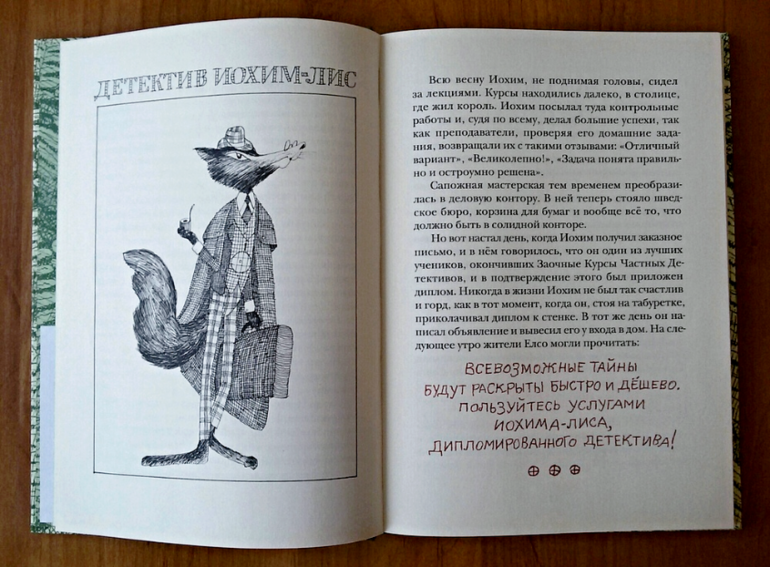 ДЕТЕКТИВ ИОХИМ-ЛИС

Всю весну Иохим, не поднимая головы, сидел за лекциями. Курсы находились далеко, в столице, где жил король. Иохим посылал туда контрольные работы и, судя по всему, делал большие успехи, так как преподаватели, проверяя его домашние задания, возвращали их с такими отзывами: «Отличный вариант», «Великолепно!», «Задача понята правильно и остроумно решена».

Сапожная мастерская тем временем преобразилась в деловую контору. В ней теперь стояло шведское бюро, корзина для бумаг и вообще всё то, что должно быть в солидной конторе.

Но вот настал день, когда Иохим получил заказное письмо, и в нём говорилось, что он один из лучших учеников, окончивших Заочные Курсы Частных Детективов, и в подтверждение этого был приложен диплом. Никогда в жизни Иохим не был так счастлив и горд, как в тот момент, когда он, стоя на табуретке, приколачивал диплом к стенке. В тот же день он написал объявление и вывесил его у входа в дом. На следующее утро жители Елсо могли прочитать:

ВСЕВОЗМОЖНЫЕ ТАЙНЫ
БУДУТ РАСКРЫТЫ БЫСТРО И ДЁШЕВО.
ПОЛЬЗУЙТЕСЬ УСЛУГАМИ
ИОХИМА-ЛИСА,
ДИПЛОМИРОВАННОГО ДЕТЕКТИВА!